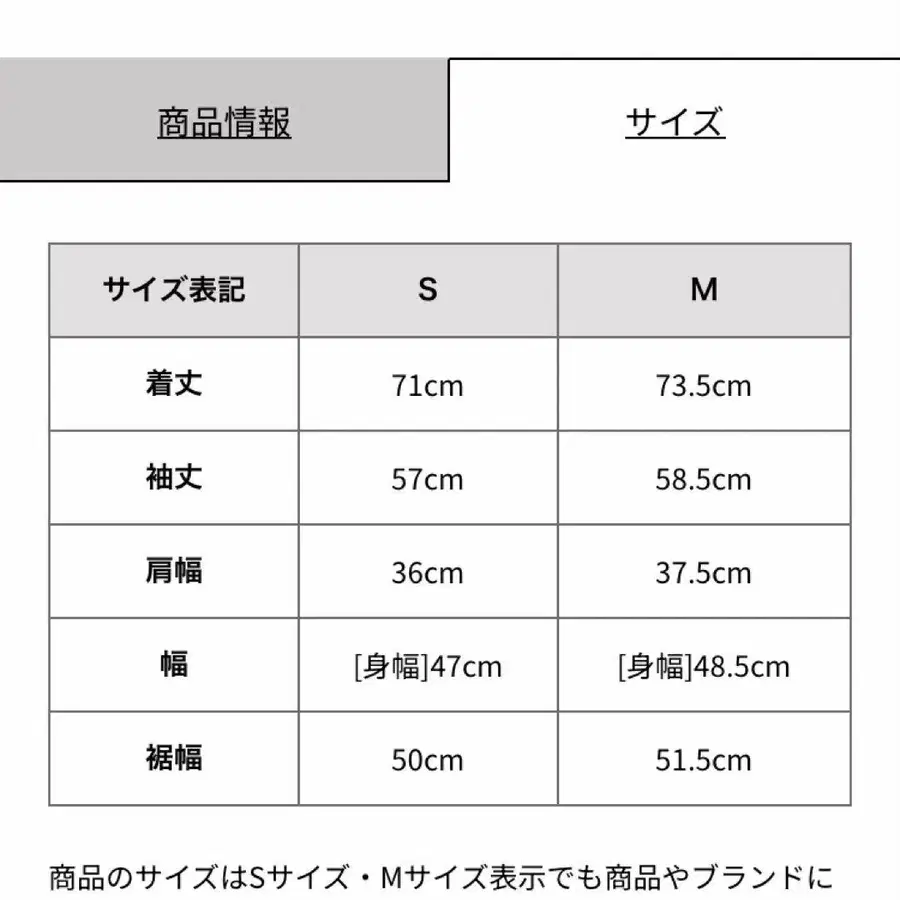 商品情報

サイズ

| サイズ表記 | S | M |
|---|---|---|
| 着丈 | 71cm | 73.5cm |
| 袖丈 | 57cm | 58.5cm |
| 肩幅 | 36cm | 37.5cm |
| 幅 | [身幅]47cm | [身幅]48.5cm |
| 裾幅 | 50cm | 51.5cm |

商品のサイズはSサイズ・Mサイズ表示でも商品やブランドに